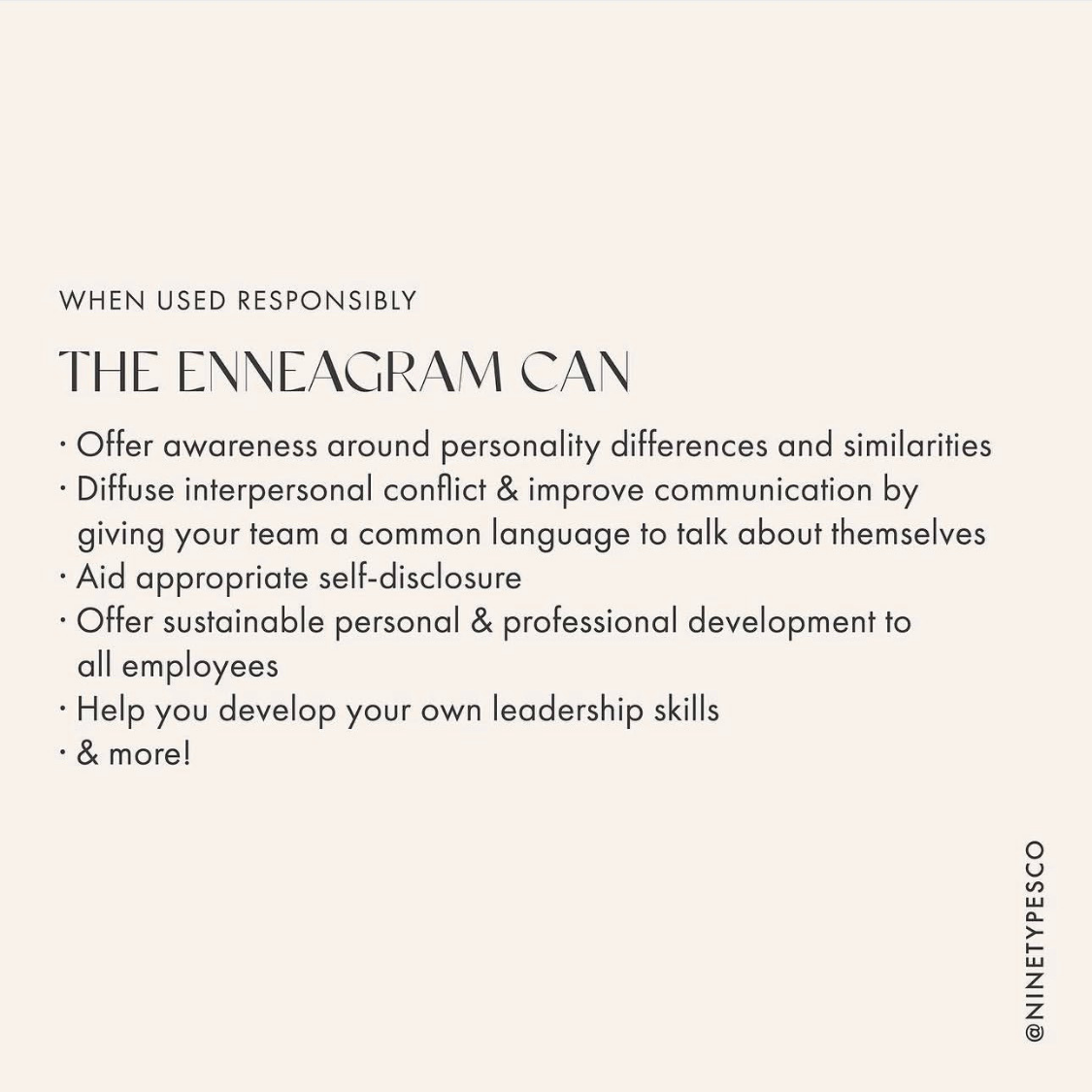 WHEN USED RESPONSIBLY

THE ENNEAGRAM CAN

· Offer awareness around personality differences and similarities
· Diffuse interpersonal conflict & improve communication by giving your team a common language to talk about themselves
· Aid appropriate self-disclosure
· Offer sustainable personal & professional development to all employees
· Help you develop your own leadership skills
· & more!

@NINETYPESCO